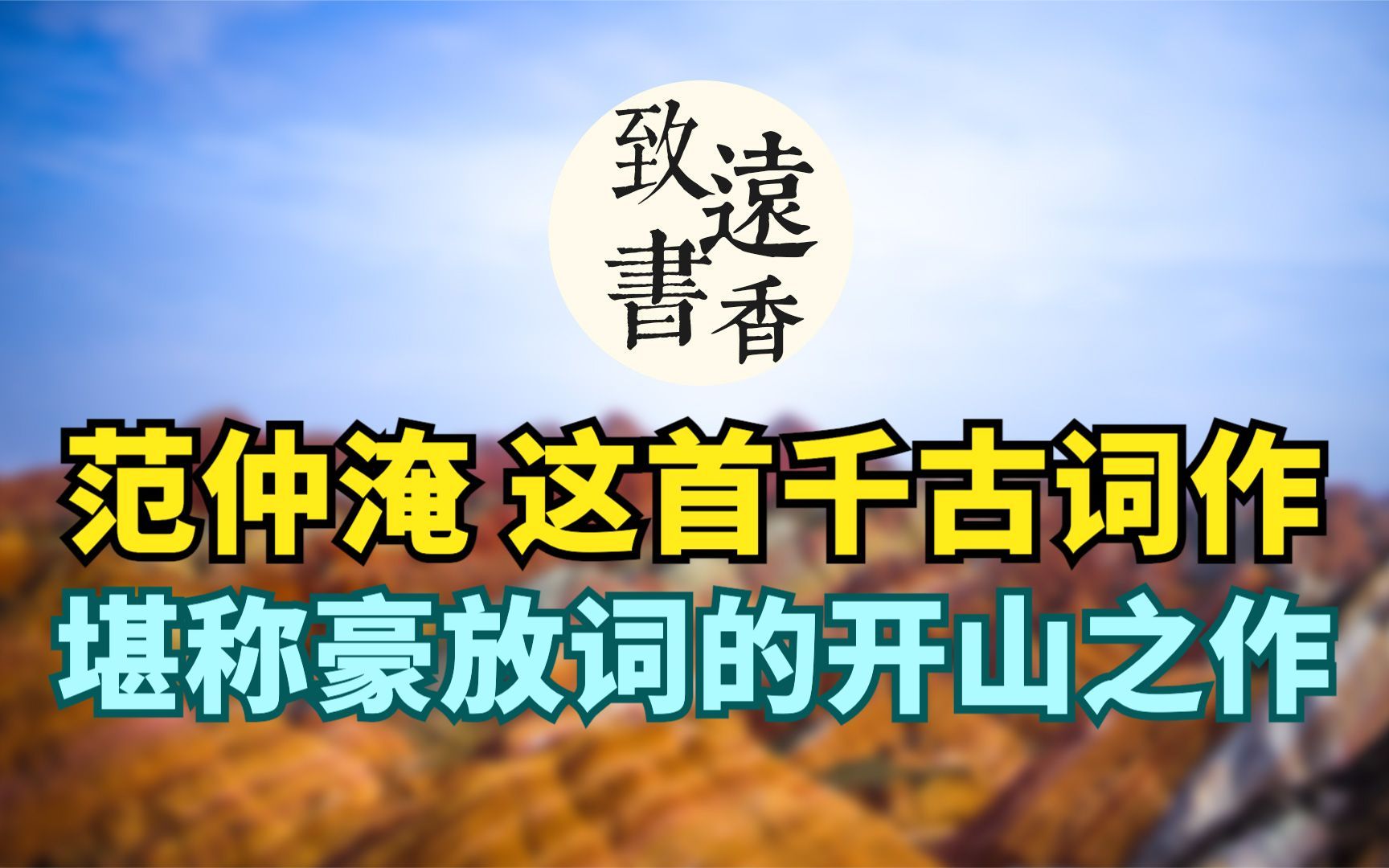 致遠書香

范仲淹 这首千古词作
堪称豪放词的开山之作